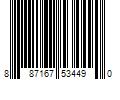 8 87167 53449 0